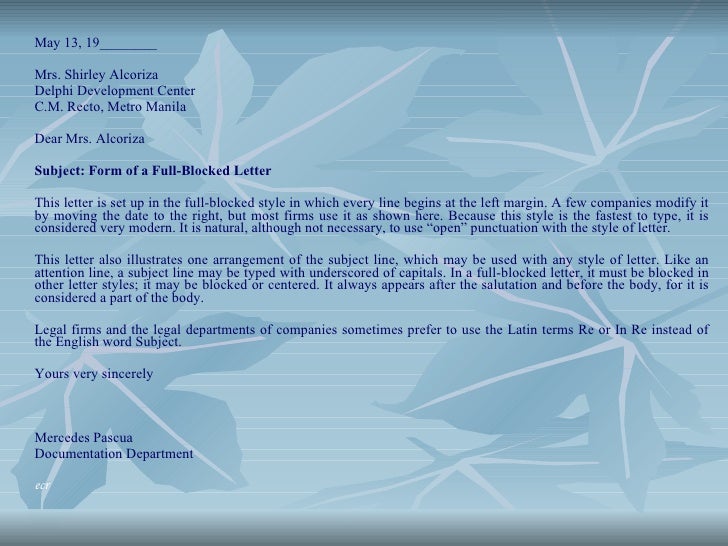 May 13, 19____

Mrs. Shirley Alcoriza
Delphi Development Center
C.M. Recto, Metro Manila

Dear Mrs. Alcoriza

Subject: Form of a Full-Blocked Letter

This letter is set up in the full-blocked style in which every line begins at the left margin. A few companies modify it by moving the date to the right, but most firms use it as shown here. Because this style is the fastest to type, it is considered very modern. It is natural, although not necessary, to use "open" punctuation with the style of letter.

This letter also illustrates one arrangement of the subject line, which may be used with any style of letter. Like an attention line, a subject line may be typed with underscored of capitals. In a full-blocked letter, it must be blocked in other letter styles; it may be blocked or centered. It always appears after the salutation and before the body, for it is considered a part of the body.

Legal firms and the legal departments of companies sometimes prefer to use the Latin terms Re or In Re instead of the English word Subject.

Yours very sincerely

Mercedes Pascua
Documentation Department

ecr